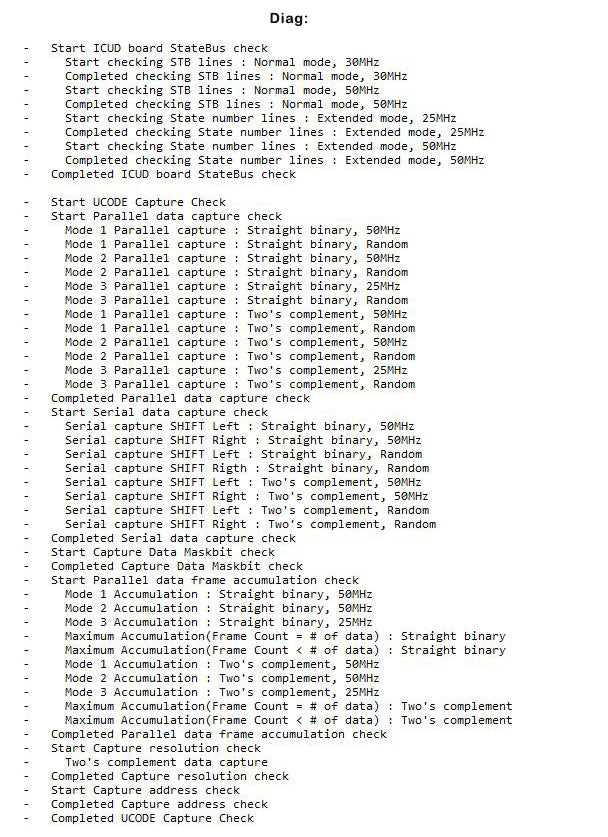 Diag:

- Start ICUD board StateBus check
- Start checking STB lines : Normal mode, 30MHz
- Completed checking STB lines : Normal mode, 30MHz
- Start checking STB lines : Normal mode, 50MHz
- Completed checking STB lines : Normal mode, 50MHz
- Start checking State number lines : Extended mode, 25MHz
- Completed checking State number lines : Extended mode, 25MHz
- Start checking State number lines : Extended mode, 50MHz
- Completed checking State number lines : Extended mode, 50MHz
- Completed ICUD board StateBus check

- Start UCODE Capture Check
- Start Parallel data capture check
- Mode 1 Parallel capture : Straight binary, 50MHz
- Mode 1 Parallel capture : Straight binary, Random
- Mode 2 Parallel capture : Straight binary, 50MHz
- Mode 2 Parallel capture : Straight binary, Random
- Mode 3 Parallel capture : Straight binary, 25MHz
- Mode 3 Parallel capture : Straight binary, Random
- Mode 1 Parallel capture : Two's complement, 50MHz
- Mode 1 Parallel capture : Two's complement, Random
- Mode 2 Parallel capture : Two's complement, 50MHz
- Mode 2 Parallel capture : Two's complement, Random
- Mode 3 Parallel capture : Two's complement, 25MHz
- Mode 3 Parallel capture : Two's complement, Random
- Completed Parallel data capture check
- Start Serial data capture check
- Serial capture SHIFT Left : Straight binary, 50MHz
- Serial capture SHIFT Right : Straight binary, 50MHz
- Serial capture SHIFT Left : Straight binary, Random
- Serial capture SHIFT Rigth : Straight binary, Random
- Serial capture SHIFT Left : Two's complement, 50MHz
- Serial capture SHIFT Right : Two's complement, 50MHz
- Serial capture SHIFT Left : Two's complement, Random
- Serial capture SHIFT Right : Two's complement, Random
- Completed Serial data capture check
- Start Capture Data Maskbit check
- Completed Capture Data Maskbit check
- Start Parallel data frame accumulation check
- Mode 1 Accumulation : Straight binary, 50MHz
- Mode 2 Accumulation : Straight binary, 50MHz
- Mode 3 Accumulation : Straight binary, 25MHz
- Maximum Accumulation(Frame Count = # of data) : Straight binary
- Maximum Accumulation(Frame Count < # of data) : Straight binary
- Mode 1 Accumulation : Two's complement, 50MHz
- Mode 2 Accumulation : Two's complement, 50MHz
- Mode 3 Accumulation : Two's complement, 25MHz
- Maximum Accumulation(Frame Count = # of data) : Two's complement
- Maximum Accumulation(Frame Count < # of data) : Two's complement
- Completed Parallel data frame accumulation check
- Start Capture resolution check
- Two's complement data capture
- Completed Capture resolution check
- Start Capture address check
- Completed Capture address check
- Completed UCODE Capture Check